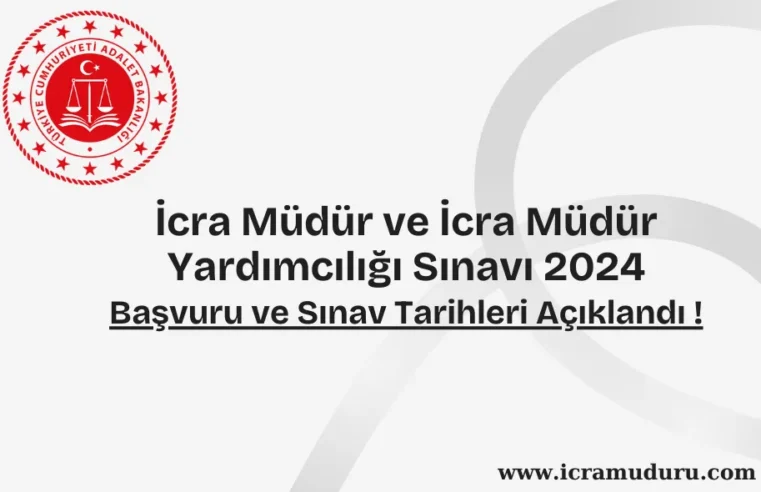 TÜRKİYE CUMHURİYETİ ADALET BAKANLIĞI

İcra Müdür ve İcra Müdür Yardımcılığı Sınavı 2024

Başvuru ve Sınav Tarihleri Açıklandı !

www.icramuduru.com